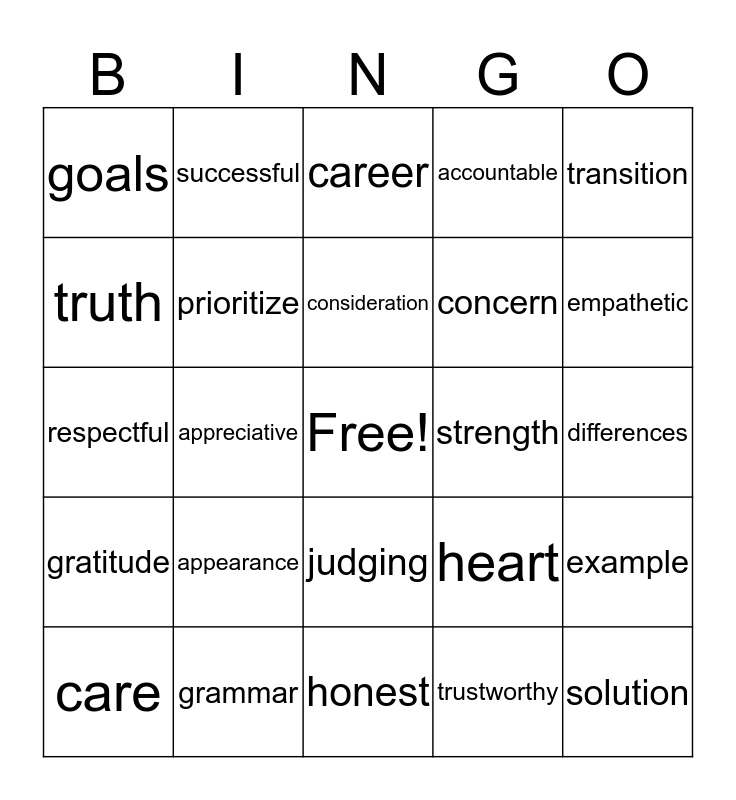 | B | I | N | G | O |
|---|---|---|---|---|
| goals | successful | career | accountable | transition |
| truth | prioritize | consideration | concern | empathetic |
| respectful | appreciative | Free! | strength | differences |
| gratitude | appearance | judging | heart | example |
| care | grammar | honest | trustworthy | solution |